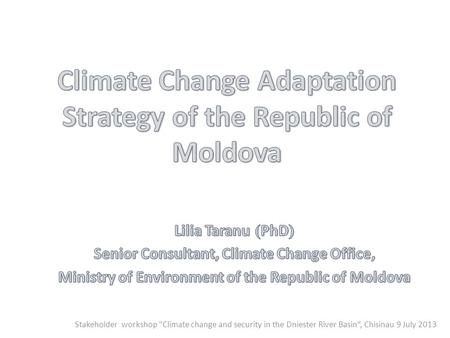 Climate Change Adaptation Strategy of the Republic of Moldova

Lilia Taranu (PhD)
Senior Consultant, Climate Change Office,
Ministry of Environment of the Republic of Moldova

Stakeholder workshop "Climate change and security in the Dniester River Basin", Chisinau 9 July 2013